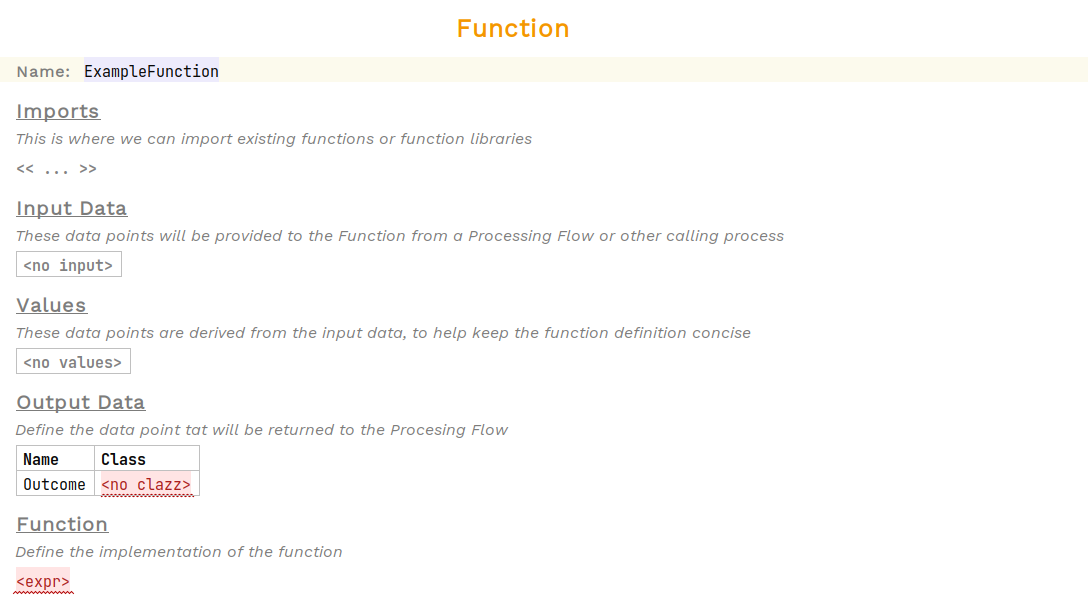 Function

Name: ExampleFunction

Imports

This is where we can import existing functions or function libraries

<< ... >>

Input Data

These data points will be provided to the Function from a Processing Flow or other calling process

<no input>

Values

These data points are derived from the input data, to help keep the function definition concise

<no values>

Output Data

Define the data point tat will be returned to the Procesing Flow

| Name | Class |
|---|---|
| Outcome | <no clazz> |

Function

Define the implementation of the function

<expr>